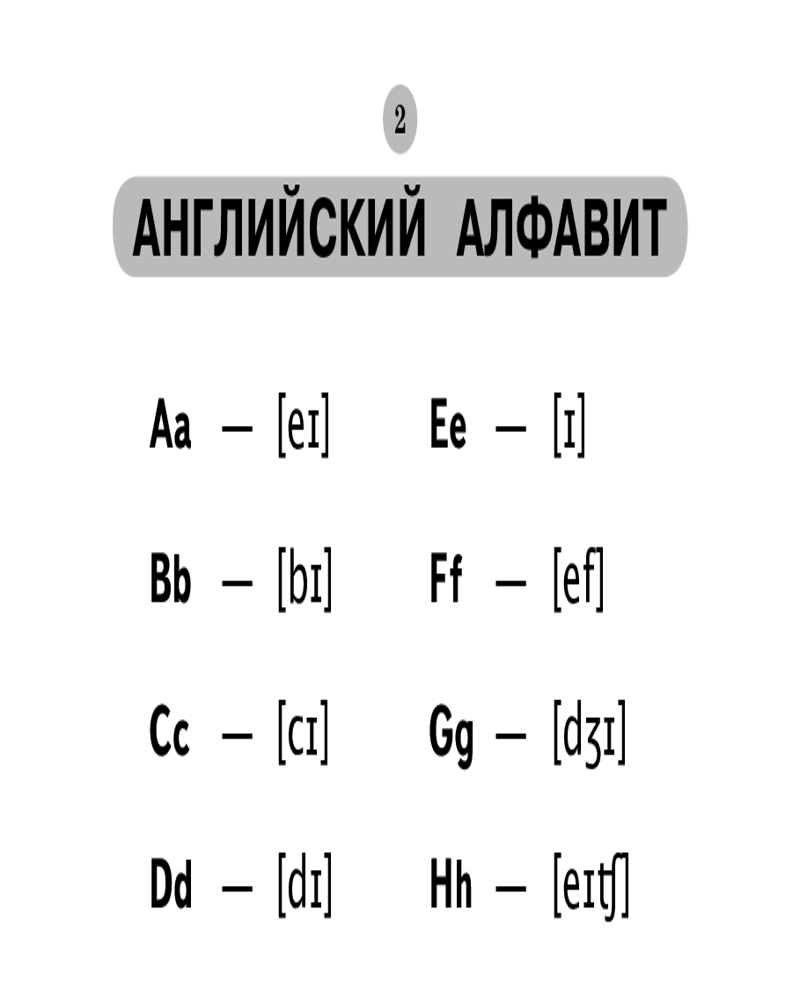 2

АНГЛИЙСКИЙ АЛФАВИТ

Aa — [eɪ]

Bb — [bɪ]

Cc — [cɪ]

Dd — [dɪ]

Ee — [ɪ]

Ff — [ef]

Gg — [dʒɪ]

Hh — [eɪtʃ]